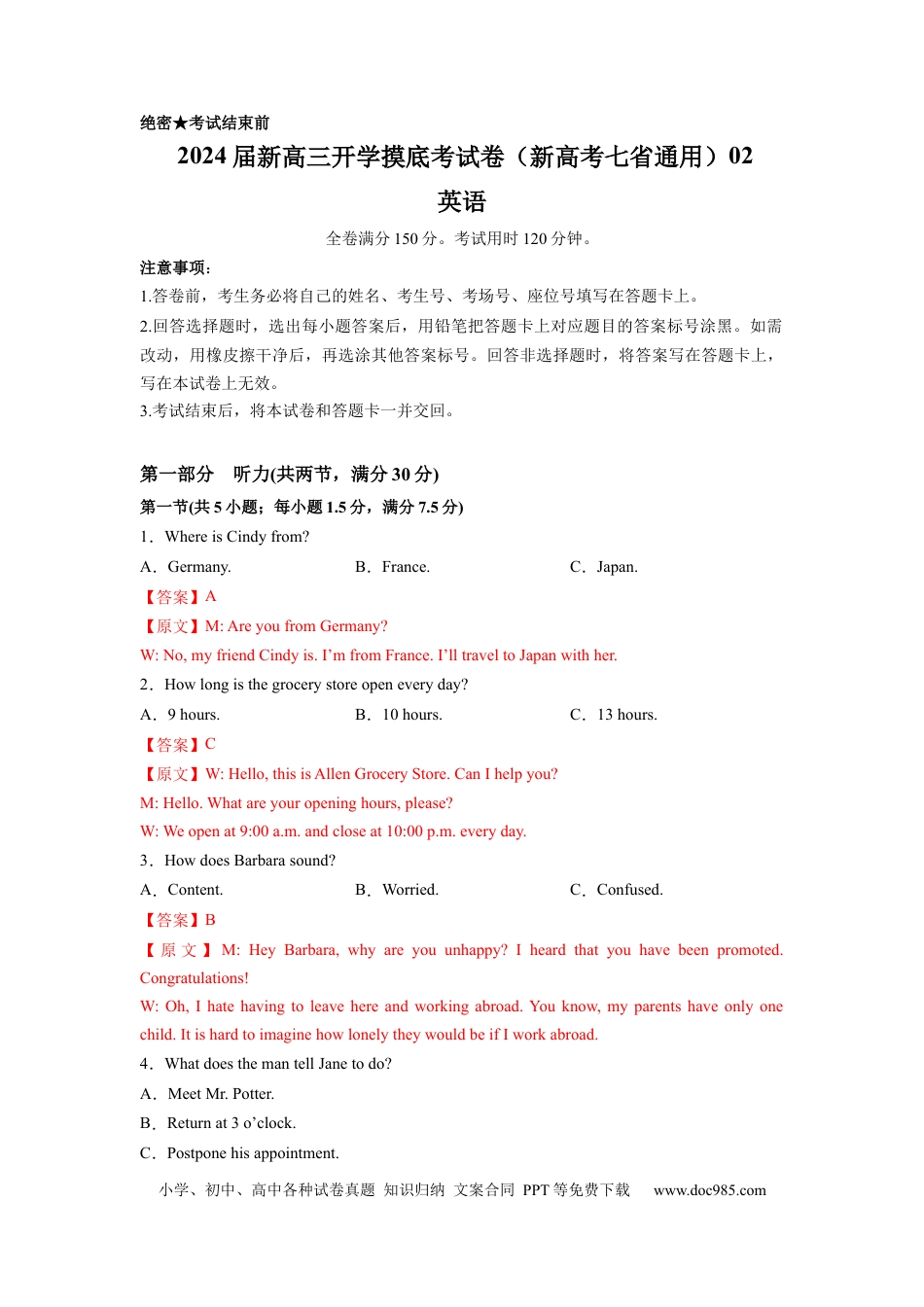 绝密★考试结束前

2024届新高三开学摸底考试卷（新高考七省通用）02

英语

全卷满分150分。考试用时120分钟。

注意事项：

1.答卷前，考生务必将自己的姓名、考生号、考场号、座位号填写在答题卡上。

2.回答选择题时，选出每小题答案后，用铅笔把答题卡上对应题目的答案标号涂黑。如需改动，用橡皮擦干净后，再选涂其他答案标号。回答非选择题时，将答案写在答题卡上，写在本试卷上无效。

3.考试结束后，将本试卷和答题卡一并交回。

第一部分 听力(共两节，满分30分)

第一节(共5小题；每小题1.5分，满分7.5分)

1．Where is Cindy from?

A．Germany. B．France. C．Japan.

【答案】A

【原文】M: Are you from Germany?

W: No, my friend Cindy is. I'm from France. I'll travel to Japan with her.

2．How long is the grocery store open every day?

A．9 hours. B．10 hours. C．13 hours.

【答案】C

【原文】W: Hello, this is Allen Grocery Store. Can I help you?

M: Hello. What are your opening hours, please?

W: We open at 9:00 a.m. and close at 10:00 p.m. every day.

3．How does Barbara sound?

A．Content. B．Worried. C．Confused.

【答案】B

【原文】M: Hey Barbara, why are you unhappy? I heard that you have been promoted. Congratulations!

W: Oh, I hate having to leave here and working abroad. You know, my parents have only one child. It is hard to imagine how lonely they would be if I work abroad.

4．What does the man tell Jane to do?

A．Meet Mr. Potter.

B．Return at 3 o'clock.

C．Postpone his appointment.

小学、初中、高中各种试卷真题 知识归纳 文案合同 PPT等免费下载 www.doc985.com